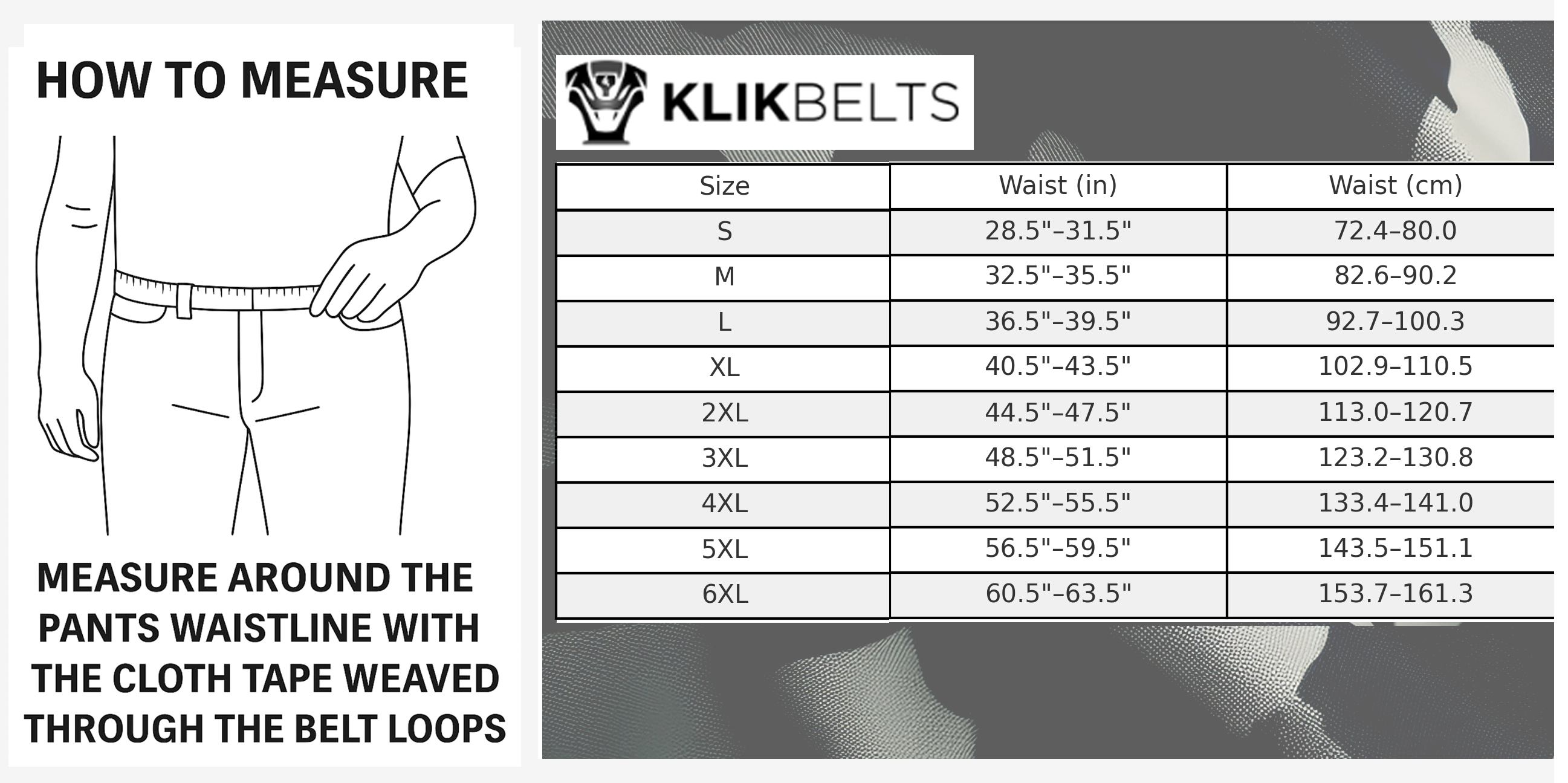 HOW TO MEASURE

MEASURE AROUND THE PANTS WAISTLINE WITH THE CLOTH TAPE WEAVED THROUGH THE BELT LOOPS

KLIKBELTS

| Size | Waist (in) | Waist (cm) |
|---|---|---|
| S | 28.5"–31.5" | 72.4–80.0 |
| M | 32.5"–35.5" | 82.6–90.2 |
| L | 36.5"–39.5" | 92.7–100.3 |
| XL | 40.5"–43.5" | 102.9–110.5 |
| 2XL | 44.5"–47.5" | 113.0–120.7 |
| 3XL | 48.5"–51.5" | 123.2–130.8 |
| 4XL | 52.5"–55.5" | 133.4–141.0 |
| 5XL | 56.5"–59.5" | 143.5–151.1 |
| 6XL | 60.5"–63.5" | 153.7–161.3 |